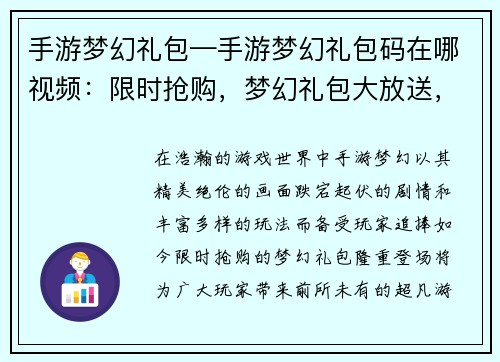 手游梦幻礼包—手游梦幻礼包码在哪视频：限时抢购，梦幻礼包大放送，

在浩瀚的游戏世界中手游梦幻以其精美绝伦的画面跌宕起伏的剧情和丰富多样的玩法而备受玩家追捧如今限时抢购的梦幻礼包隆重登场将为广大玩家带来前所未有的超凡游